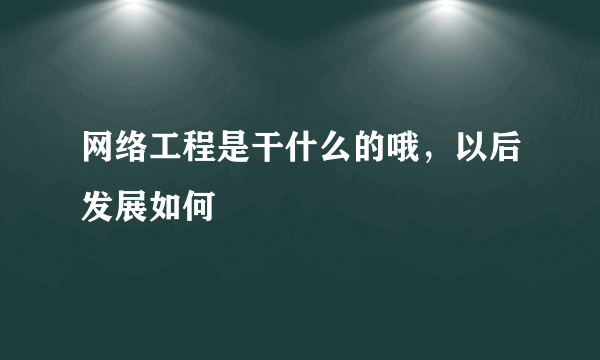 网络工程是干什么的哦，以后发展如何